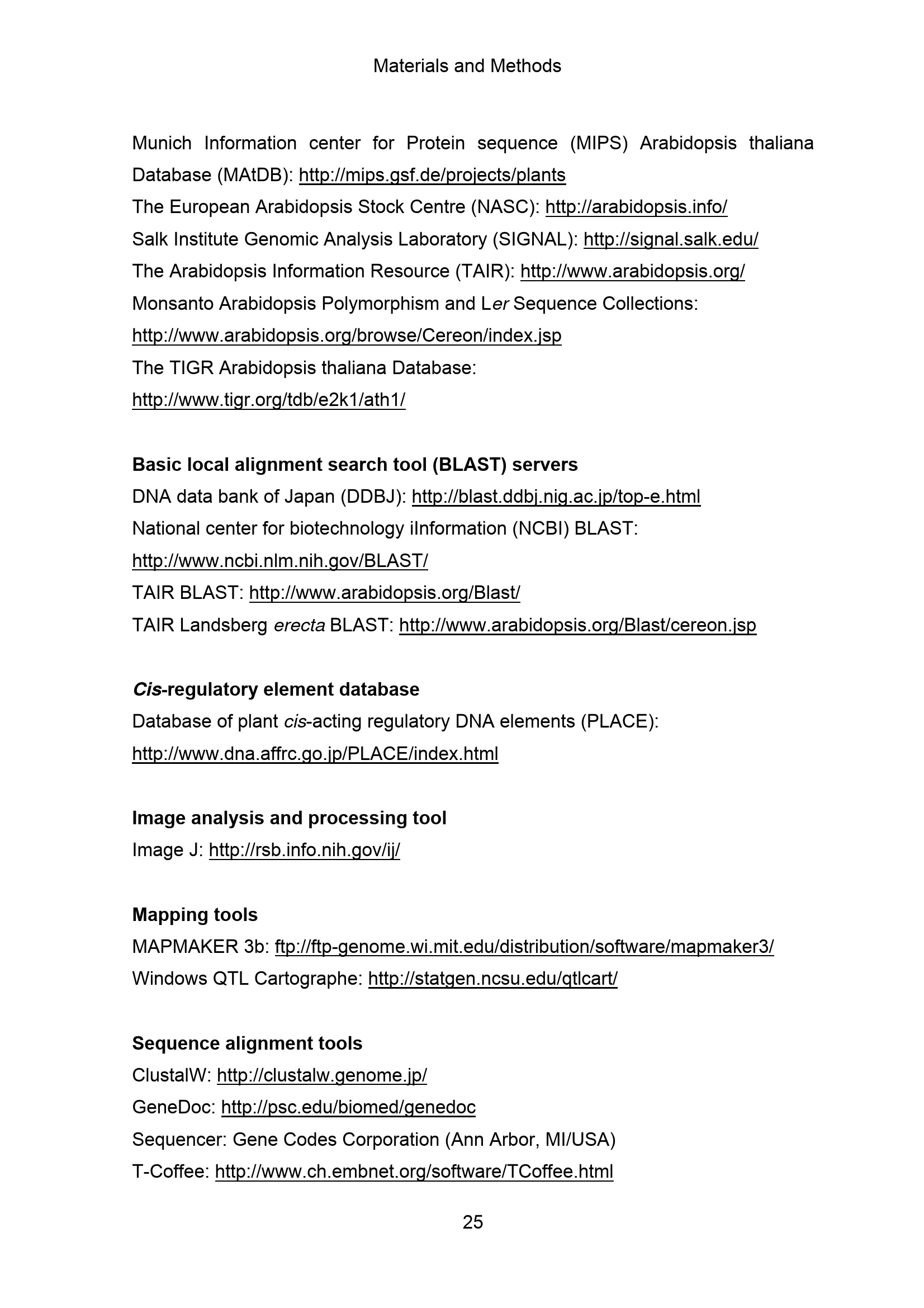 Materials and Methods

Munich Information center for Protein sequence (MIPS) Arabidopsis thaliana Database (MAtDB): http://mips.gsf.de/projects/plants
The European Arabidopsis Stock Centre (NASC): http://arabidopsis.info/
Salk Institute Genomic Analysis Laboratory (SIGNAL): http://signal.salk.edu/
The Arabidopsis Information Resource (TAIR): http://www.arabidopsis.org/
Monsanto Arabidopsis Polymorphism and Ler Sequence Collections: http://www.arabidopsis.org/browse/Cereon/index.jsp
The TIGR Arabidopsis thaliana Database: http://www.tigr.org/tdb/e2k1/ath1/

Basic local alignment search tool (BLAST) servers
DNA data bank of Japan (DDBJ): http://blast.ddbj.nig.ac.jp/top-e.html
National center for biotechnology iInformation (NCBI) BLAST: http://www.ncbi.nlm.nih.gov/BLAST/
TAIR BLAST: http://www.arabidopsis.org/Blast/
TAIR Landsberg erecta BLAST: http://www.arabidopsis.org/Blast/cereon.jsp

Cis-regulatory element database
Database of plant cis-acting regulatory DNA elements (PLACE): http://www.dna.affrc.go.jp/PLACE/index.html

Image analysis and processing tool
Image J: http://rsb.info.nih.gov/ij/

Mapping tools
MAPMAKER 3b: ftp://ftp-genome.wi.mit.edu/distribution/software/mapmaker3/
Windows QTL Cartographe: http://statgen.ncsu.edu/qtlcart/

Sequence alignment tools
ClustalW: http://clustalw.genome.jp/
GeneDoc: http://psc.edu/biomed/genedoc
Sequencer: Gene Codes Corporation (Ann Arbor, MI/USA)
T-Coffee: http://www.ch.embnet.org/software/TCoffee.html

25